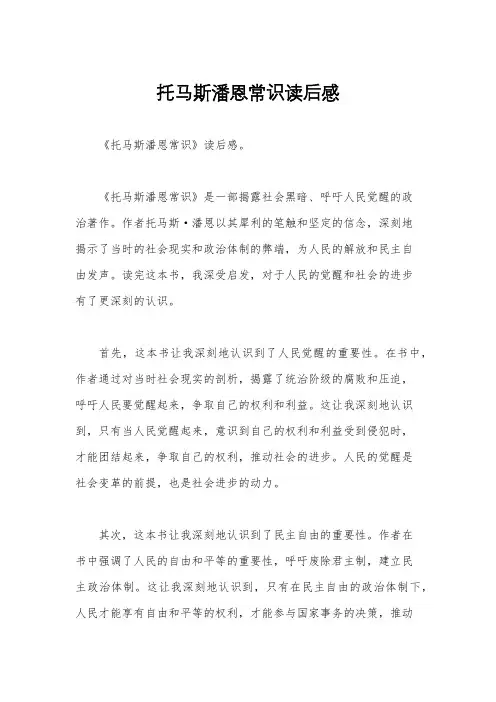 托马斯潘恩常识读后感

《托马斯潘恩常识》读后感。

《托马斯潘恩常识》是一部揭露社会黑暗、呼吁人民觉醒的政治著作。作者托马斯·潘恩以其犀利的笔触和坚定的信念，深刻地揭示了当时的社会现实和政治体制的弊端，为人民的解放和民主自由发声。读完这本书，我深受启发，对于人民的觉醒和社会的进步有了更深刻的认识。

首先，这本书让我深刻地认识到了人民觉醒的重要性。在书中，作者通过对当时社会现实的剖析，揭露了统治阶级的腐败和压迫，呼吁人民要觉醒起来，争取自己的权利和利益。这让我深刻地认识到，只有当人民觉醒起来，意识到自己的权利和利益受到侵犯时，才能团结起来，争取自己的权利，推动社会的进步。人民的觉醒是社会变革的前提，也是社会进步的动力。

其次，这本书让我深刻地认识到了民主自由的重要性。作者在书中强调了人民的自由和平等的重要性，呼吁废除君主制，建立民主政治体制。这让我深刻地认识到，只有在民主自由的政治体制下，人民才能享有自由和平等的权利，才能参与国家事务的决策，推动